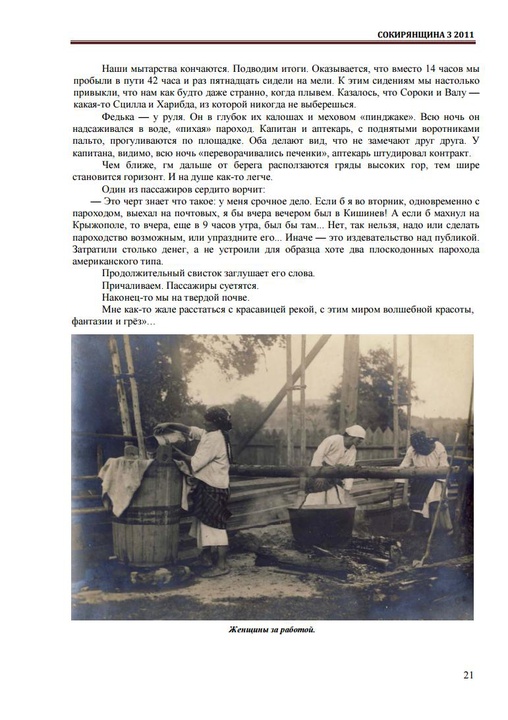 СОКИРЯНЩИНА 3 2011

Наши мытарства кончаются. Подводим итоги. Оказывается, что вместо 14 часов мы пробыли в пути 42 часа и раз пятнадцать сидели на мели. К этим сидениям мы настолько привыкли, что нам как будто даже странно, когда плывем. Казалось, что Сороки и Валу — какая-то Сцилла и Харибда, из которой никогда не выберешься.

Федька — у руля. Он в глубок их калошах и меховом «пинджаке». Всю ночь он надсаживался в воде, «пихая» пароход. Капитан и аптекарь, с поднятыми воротниками пальто, прогуливаются по площадке. Оба делают вид, что не замечают друг друга. У капитана, видимо, всю ночь «переворачивались печенки», аптекарь штудировал контракт.

Чем ближе, гм дальше от берега расползаются гряды высоких гор, тем шире становится горизонт. И на душе как-то легче.

Один из пассажиров сердито ворчит:

— Это черт знает что такое: у меня срочное дело. Если б я во вторник, одновременно с пароходом, выехал на почтовых, я бы вчера вечером был в Кишинев! А если б махнул на Крыжополе, то вчера, еще в 9 часов утра, был бы там... Нет, так нельзя, надо или сделать пароходство возможным, или упразднить его... Иначе — это издевательство над публикой. Затратили столько денег, а не устроили для образца хоте два плоскодонных парохода американского типа.

Продолжительный свисток заглушает его слова.

Причаливаем. Пассажиры суетятся.

Наконец-то мы на твердой почве.

Мне как-то жале расстаться с красавицей рекой, с этим миром волшебной красоты, фантазии и грёз»...

Женщины за работой.

21